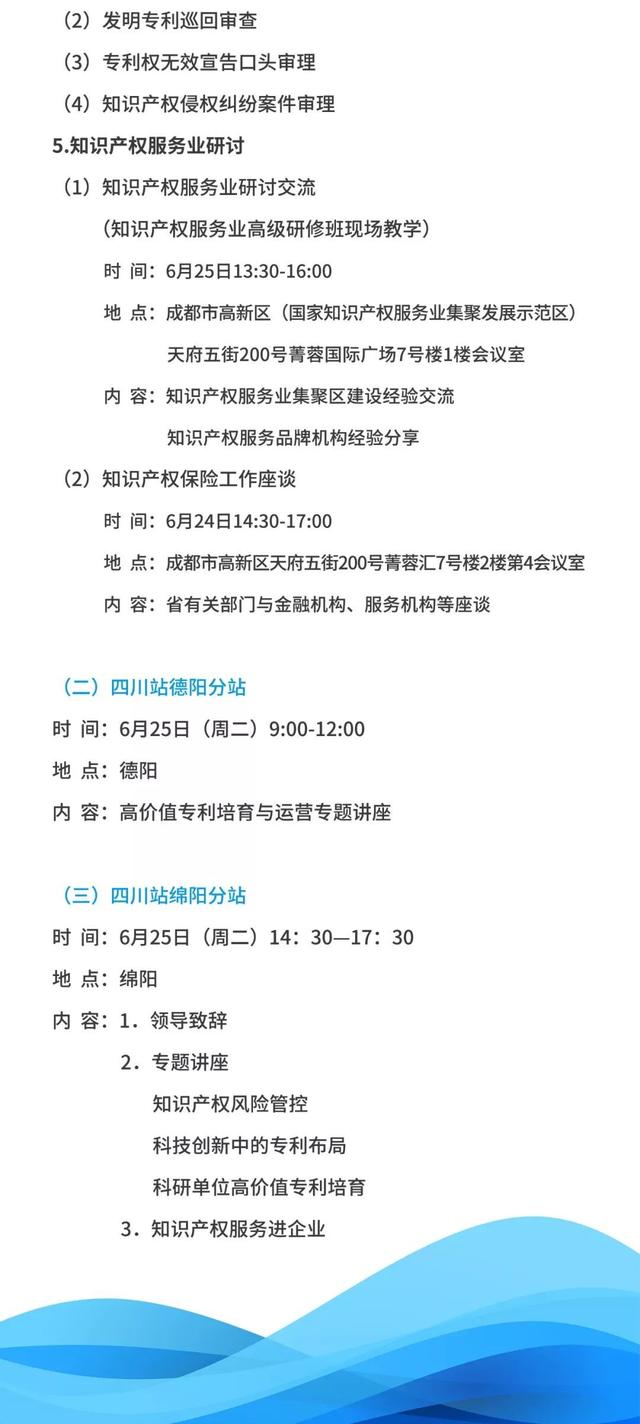 （2）发明专利巡回审查

（3）专利权无效宣告口头审理

（4）知识产权侵权纠纷案件审理

5.知识产权服务业研讨

（1）知识产权服务业研讨交流

（知识产权服务业高级研修班现场教学）

时 间：6月25日13:30-16:00

地 点：成都市高新区（国家知识产权服务业集聚发展示范区）

天府五街200号菁蓉国际广场7号楼1楼会议室

内 容：知识产权服务业集聚区建设经验交流

知识产权服务品牌机构经验分享

（2）知识产权保险工作座谈

时 间：6月24日14:30-17:00

地 点：成都市高新区天府五街200号菁蓉汇7号楼2楼第4会议室

内 容：省有关部门与金融机构、服务机构等座谈

（二）四川站德阳分站

时 间：6月25日（周二）9:00-12:00

地 点：德阳

内 容：高价值专利培育与运营专题讲座

（三）四川站绵阳分站

时 间：6月25日（周二）14：30—17：30

地 点：绵阳

内 容：1．领导致辞

2．专题讲座

知识产权风险管控

科技创新中的专利布局

科研单位高价值专利培育

3．知识产权服务进企业